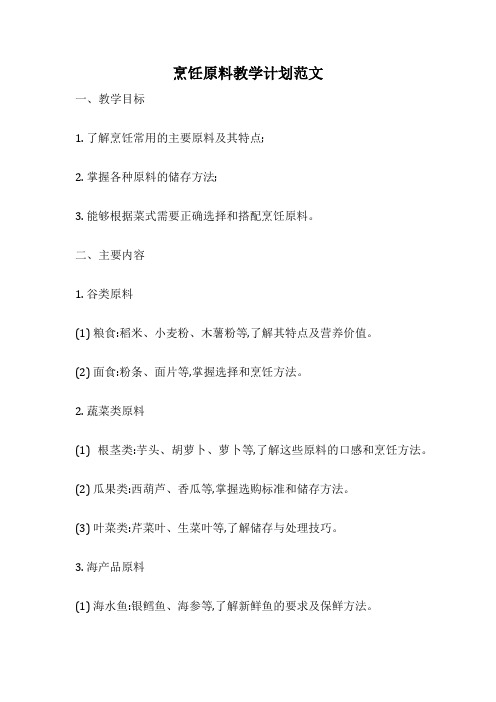 烹饪原料教学计划范文

一、教学目标

1. 了解烹饪常用的主要原料及其特点;

2. 掌握各种原料的储存方法;

3. 能够根据菜式需要正确选择和搭配烹饪原料。

二、主要内容

1. 谷类原料

(1) 粮食:稻米、小麦粉、木薯粉等,了解其特点及营养价值。

(2) 面食:粉条、面片等,掌握选择和烹饪方法。

2. 蔬菜类原料

(1) 根茎类:芋头、胡萝卜、萝卜等,了解这些原料的口感和烹饪方法。

(2) 瓜果类:西葫芦、香瓜等,掌握选购标准和储存方法。

(3) 叶菜类:芹菜叶、生菜叶等,了解储存与处理技巧。

3. 海产品原料

(1) 海水鱼:银鳕鱼、海参等,了解新鲜鱼的要求及保鲜方法。